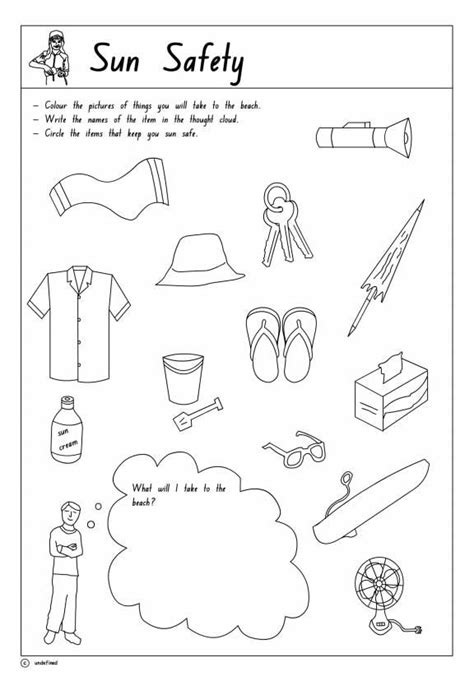 Sun Safety

– Colour the pictures of things you will take to the beach.
– Write the names of the item in the thought cloud.
– Circle the items that keep you sun safe.

sun cream

What will I take to the beach?

© undefined